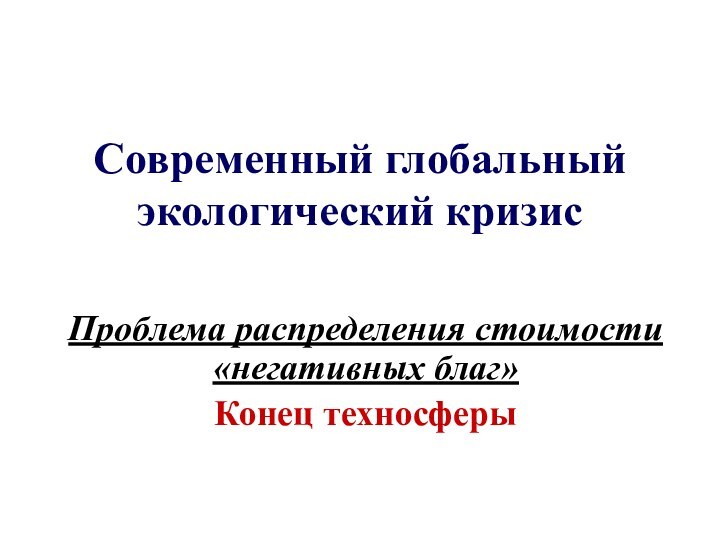 Современный глобальный экологический кризис

Проблема распределения стоимости «негативных благ»

Конец техносферы